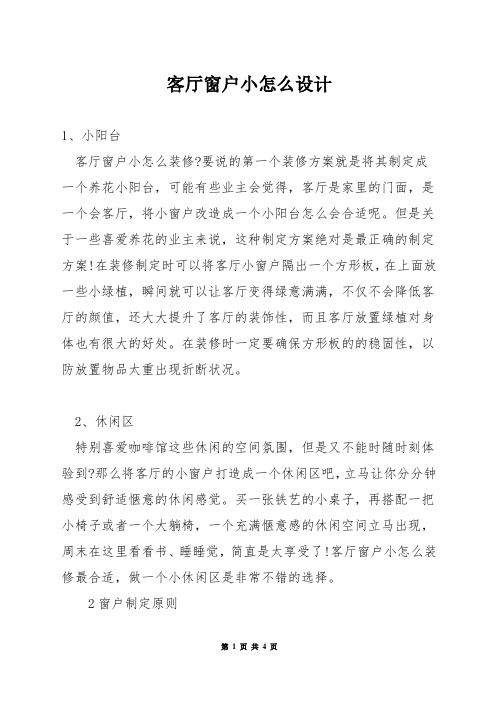 客厅窗户小怎么设计

1、小阳台

客厅窗户小怎么装修?要说的第一个装修方案就是将其制定成一个养花小阳台，可能有些业主会觉得，客厅是家里的门面，是一个会客厅，将小窗户改造成一个小阳台怎么会合适呢。但是关于一些喜爱养花的业主来说，这种制定方案绝对是最正确的制定方案!在装修制定时可以将客厅小窗户隔出一个方形板，在上面放一些小绿植，瞬间就可以让客厅变得绿意满满，不仅不会降低客厅的颜值，还大大提升了客厅的装饰性，而且客厅放置绿植对身体也有很大的好处。在装修时一定要确保方形板的的稳固性，以防放置物品太重出现折断状况。

2、休闲区

特别喜爱咖啡馆这些休闲的空间氛围，但是又不能时随时刻体验到?那么将客厅的小窗户打造成一个休闲区吧，立马让你分分钟感受到舒适惬意的休闲感觉。买一张铁艺的小桌子，再搭配一把小椅子或者一个大躺椅，一个充满惬意感的休闲空间立马出现，周末在这里看看书、睡睡觉，简直是太享受了!客厅窗户小怎么装修最合适，做一个小休闲区是非常不错的选择。

2 窗户制定原则

第 1 页 共 4 页